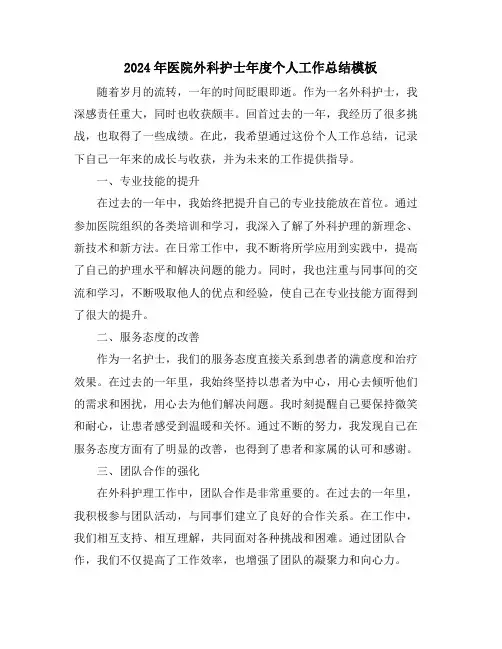 2024年医院外科护士年度个人工作总结模板

随着岁月的流转，一年的时间眨眼即逝。作为一名外科护士，我深感责任重大，同时也收获颇丰。回首过去的一年，我经历了很多挑战，也取得了一些成绩。在此，我希望通过这份个人工作总结，记录下自己一年来的成长与收获，并为未来的工作提供指导。

一、专业技能的提升

在过去的一年中，我始终把提升自己的专业技能放在首位。通过参加医院组织的各类培训和学习，我深入了解了外科护理的新理念、新技术和新方法。在日常工作中，我不断将所学应用到实践中，提高了自己的护理水平和解决问题的能力。同时，我也注重与同事间的交流和学习，不断吸取他人的优点和经验，使自己在专业技能方面得到了很大的提升。

二、服务态度的改善

作为一名护士，我们的服务态度直接关系到患者的满意度和治疗效果。在过去的一年里，我始终坚持以患者为中心，用心去倾听他们的需求和困扰，用心去为他们解决问题。我时刻提醒自己要保持微笑和耐心，让患者感受到温暖和关怀。通过不断的努力，我发现自己在服务态度方面有了明显的改善，也得到了患者和家属的认可和感谢。

三、团队合作的强化

在外科护理工作中，团队合作是非常重要的。在过去的一年里，我积极参与团队活动，与同事们建立了良好的合作关系。在工作中，我们相互支持、相互理解，共同面对各种挑战和困难。通过团队合作，我们不仅提高了工作效率，也增强了团队的凝聚力和向心力。